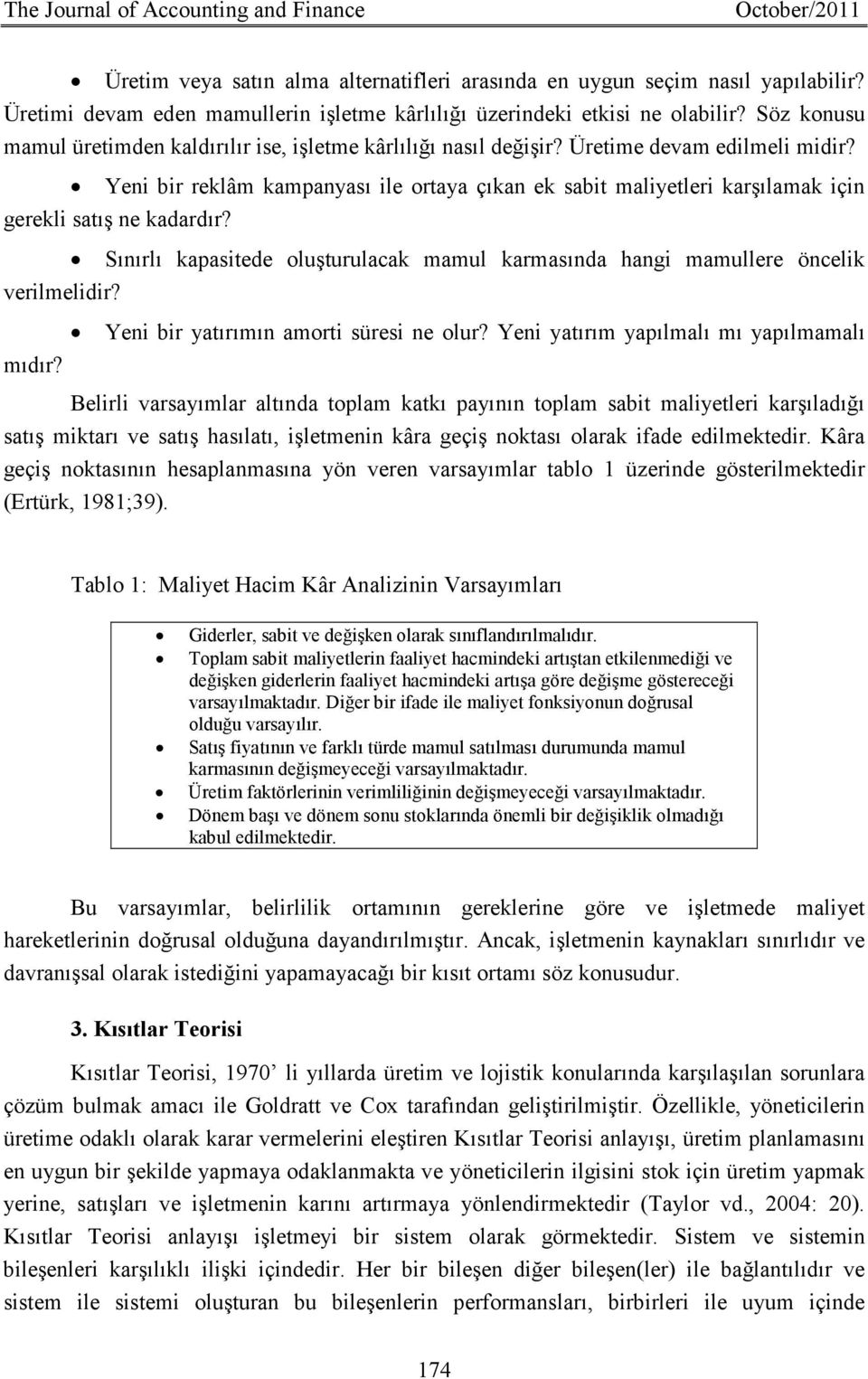 The Journal of Accounting and Finance October/2011

• Üretim veya satın alma alternatifleri arasında en uygun seçim nasıl yapılabilir? Üretimi devam eden mamullerin işletme kârlılığı üzerindeki etkisi ne olabilir? Söz konusu mamul üretimden kaldırılır ise, işletme kârlılığı nasıl değişir? Üretime devam edilmeli midir?

• Yeni bir reklâm kampanyası ile ortaya çıkan ek sabit maliyetleri karşılamak için gerekli satış ne kadardır?

• Sınırlı kapasitede oluşturulacak mamul karmasında hangi mamullere öncelik verilmelidir?

• Yeni bir yatırımın amorti süresi ne olur? Yeni yatırım yapılmalı mı yapılmamalı mıdır?

Belirli varsayımlar altında toplam katkı payının toplam sabit maliyetleri karşıladığı satış miktarı ve satış hasılatı, işletmenin kâra geçiş noktası olarak ifade edilmektedir. Kâra geçiş noktasının hesaplanmasına yön veren varsayımlar tablo 1 üzerinde gösterilmektedir (Ertürk, 1981;39).

Tablo 1: Maliyet Hacim Kâr Analizinin Varsayımları

• Giderler, sabit ve değişken olarak sınıflandırılmalıdır.
• Toplam sabit maliyetlerin faaliyet hacmindeki artıştan etkilenmediği ve değişken giderlerin faaliyet hacmindeki artışa göre değişme göstereceği varsayılmaktadır. Diğer bir ifade ile maliyet fonksiyonun doğrusal olduğu varsayılır.
• Satış fiyatının ve farklı türde mamul satılması durumunda mamul karmasının değişmeyeceği varsayılmaktadır.
• Üretim faktörlerinin verimliliğinin değişmeyeceği varsayılmaktadır.
• Dönem başı ve dönem sonu stoklarında önemli bir değişiklik olmadığı kabul edilmektedir.

Bu varsayımlar, belirlilik ortamının gereklerine göre ve işletmede maliyet hareketlerinin doğrusal olduğuna dayandırılmıştır. Ancak, işletmenin kaynakları sınırlıdır ve davranışsal olarak istediğini yapamayacağı bir kısıt ortamı söz konusudur.

3. Kısıtlar Teorisi

Kısıtlar Teorisi, 1970’ li yıllarda üretim ve lojistik konularında karşılaşılan sorunlara çözüm bulmak amacı ile Goldratt ve Cox tarafından geliştirilmiştir. Özellikle, yöneticilerin üretime odaklı olarak karar vermelerini eleştiren Kısıtlar Teorisi anlayışı, üretim planlamasını en uygun bir şekilde yapmaya odaklanmakta ve yöneticilerin ilgisini stok için üretim yapmak yerine, satışları ve işletmenin karını artırmaya yönlendirmektedir (Taylor vd., 2004: 20). Kısıtlar Teorisi anlayışı işletmeyi bir sistem olarak görmektedir. Sistem ve sistemin bileşenleri karşılıklı ilişki içindedir. Her bir bileşen diğer bileşen(ler) ile bağlantılıdır ve sistem ile sistemi oluşturan bu bileşenlerin performansları, birbirleri ile uyum içinde

174